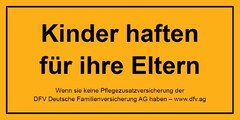 Kinder haften für ihre Eltern

Wenn sie keine Pflegezusatzversicherung der DFV Deutsche Familienversicherung AG haben – www.dfv.ag